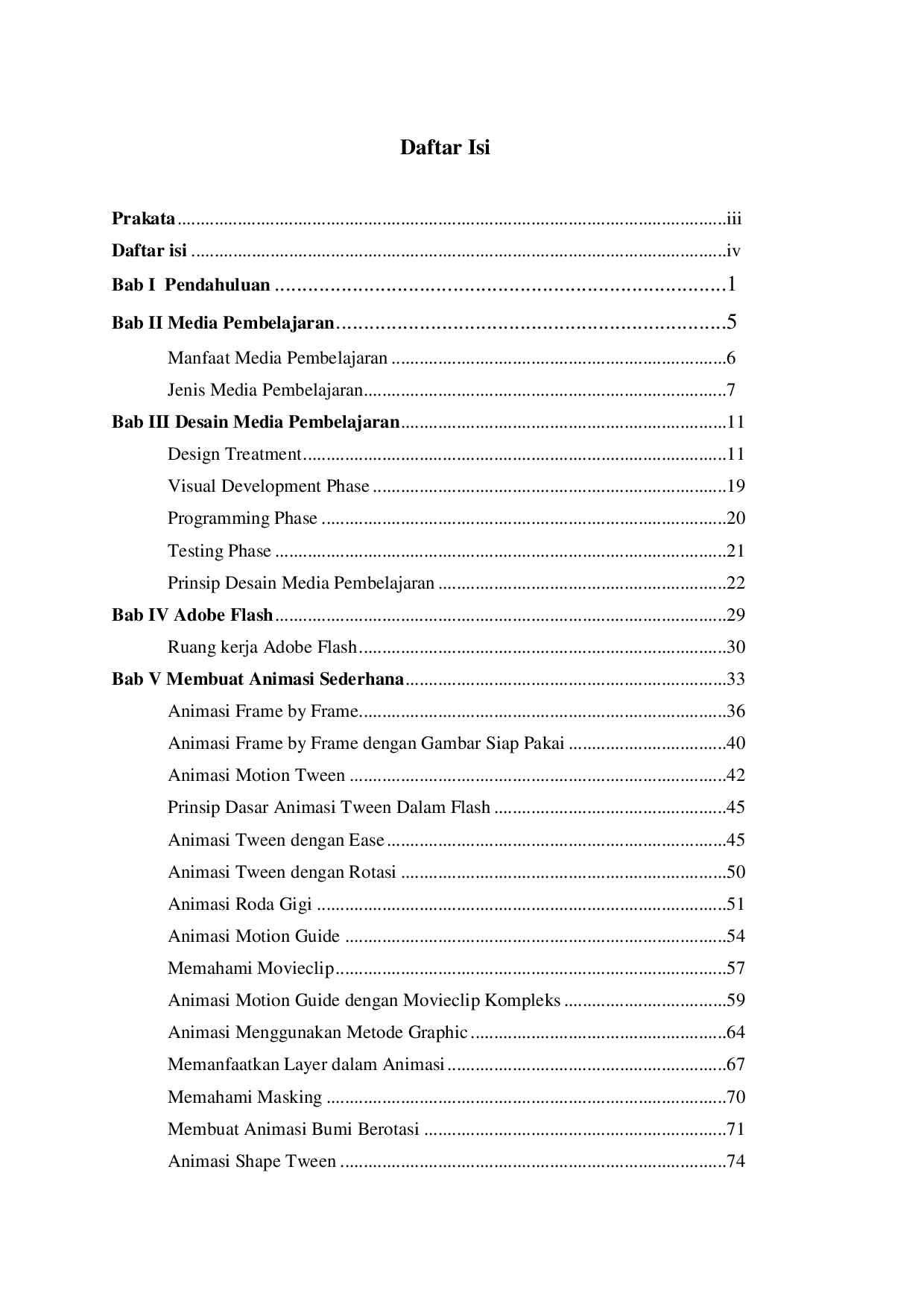 Daftar Isi

Prakata iii
Daftar isi iv
Bab I Pendahuluan 1
Bab II Media Pembelajaran 5
Manfaat Media Pembelajaran 6
Jenis Media Pembelajaran 7
Bab III Desain Media Pembelajaran 11
Design Treatment 11
Visual Development Phase 19
Programming Phase 20
Testing Phase 21
Prinsip Desain Media Pembelajaran 22
Bab IV Adobe Flash 29
Ruang kerja Adobe Flash 30
Bab V Membuat Animasi Sederhana 33
Animasi Frame by Frame 36
Animasi Frame by Frame dengan Gambar Siap Pakai 40
Animasi Motion Tween 42
Prinsip Dasar Animasi Tween Dalam Flash 45
Animasi Tween dengan Ease 45
Animasi Tween dengan Rotasi 50
Animasi Roda Gigi 51
Animasi Motion Guide 54
Memahami Movieclip 57
Animasi Motion Guide dengan Movieclip Kompleks 59
Animasi Menggunakan Metode Graphic 64
Memanfaatkan Layer dalam Animasi 67
Memahami Masking 70
Membuat Animasi Bumi Berotasi 71
Animasi Shape Tween 74